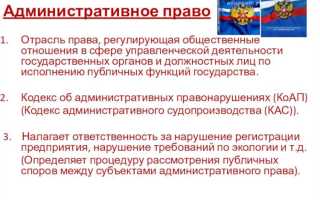 Административное право

1. Отрасль права, регулирующая общественные отношения в сфере управленческой деятельности государственных органов и должностных лиц по исполнению публичных функций государства.

2. Кодекс об административных правонарушениях (КоАП) (Кодекс административного судопроизводства (КАС)).

3. Налагает ответственность за нарушение регистрации предприятия, нарушение требований по экологии и т.д. (Определяет процедуру рассмотрения публичных споров между субъектами административного права).